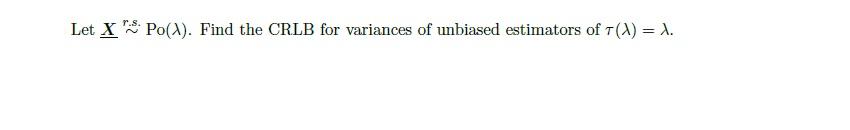 Let $\underline{X} \overset{r.s.}{\sim} \text{Po}(\lambda)$. Find the CRLB for variances of unbiased estimators of $\tau(\lambda) = \lambda$.